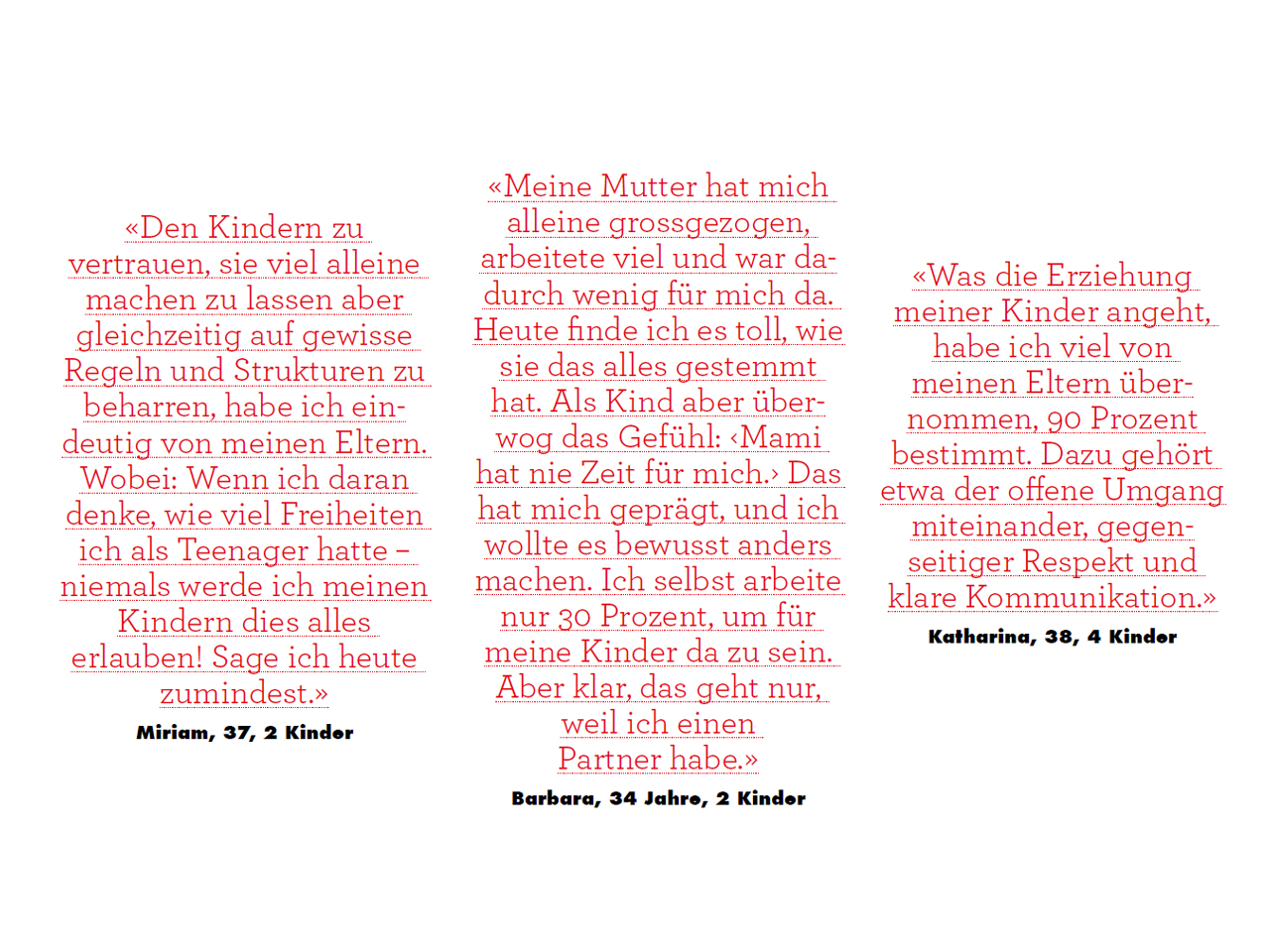 «Den Kindern zu vertrauen, sie viel alleine machen zu lassen aber gleichzeitig auf gewisse Regeln und Strukturen zu beharren, habe ich eindeutig von meinen Eltern. Wobei: Wenn ich daran denke, wie viel Freiheiten ich als Teenager hatte – niemals werde ich meinen Kindern dies alles erlauben! Sage ich heute zumindest.»

Miriam, 37, 2 Kinder

«Meine Mutter hat mich alleine grossgezogen, arbeitete viel und war dadurch wenig für mich da. Heute finde ich es toll, wie sie das alles gestemmt hat. Als Kind aber überwog das Gefühl: ‹Mami hat nie Zeit für mich.› Das hat mich geprägt, und ich wollte es bewusst anders machen. Ich selbst arbeite nur 30 Prozent, um für meine Kinder da zu sein. Aber klar, das geht nur, weil ich einen Partner habe.»

Barbara, 34 Jahre, 2 Kinder

«Was die Erziehung meiner Kinder angeht, habe ich viel von meinen Eltern übernommen, 90 Prozent bestimmt. Dazu gehört etwa der offene Umgang miteinander, gegenseitiger Respekt und klare Kommunikation.»

Katharina, 38, 4 Kinder